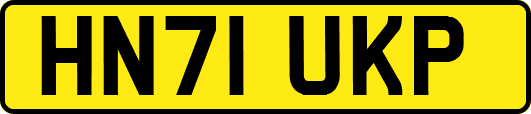 HN71 UKP